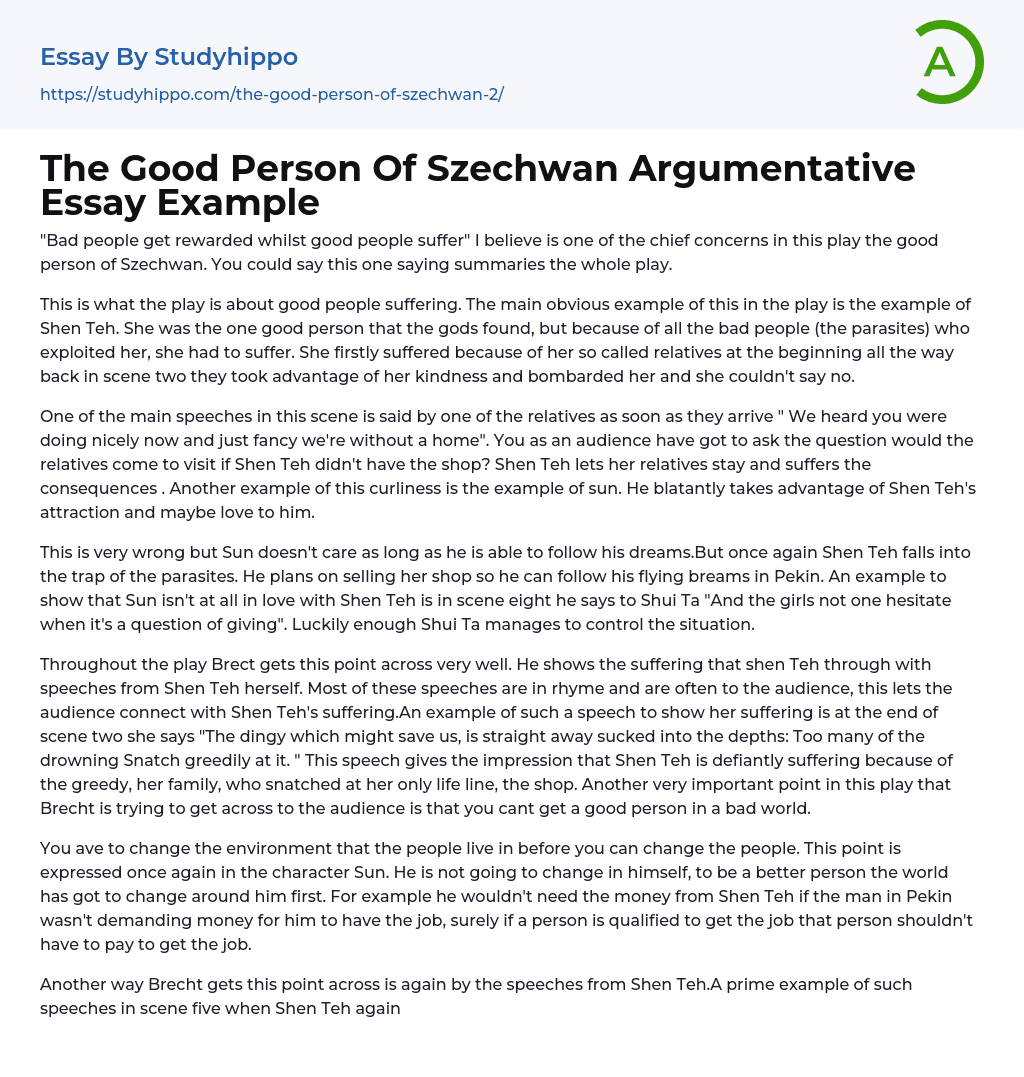 Essay By Studyhippo

https://studyhippo.com/the-good-person-of-szechwan-2/

A

The Good Person Of Szechwan Argumentative Essay Example

"Bad people get rewarded whilst good people suffer" I believe is one of the chief concerns in this play the good person of Szechwan. You could say this one saying summaries the whole play.

This is what the play is about good people suffering. The main obvious example of this in the play is the example of Shen Teh. She was the one good person that the gods found, but because of all the bad people (the parasites) who exploited her, she had to suffer. She firstly suffered because of her so called relatives at the beginning all the way back in scene two they took advantage of her kindness and bombarded her and she couldn't say no.

One of the main speeches in this scene is said by one of the relatives as soon as they arrive " We heard you were doing nicely now and just fancy we're without a home". You as an audience have got to ask the question would the relatives come to visit if Shen Teh didn't have the shop? Shen Teh lets her relatives stay and suffers the consequences . Another example of this curliness is the example of sun. He blatantly takes advantage of Shen Teh's attraction and maybe love to him.

This is very wrong but Sun doesn't care as long as he is able to follow his dreams.But once again Shen Teh falls into the trap of the parasites. He plans on selling her shop so he can follow his flying breams in Pekin. An example to show that Sun isn't at all in love with Shen Teh is in scene eight he says to Shui Ta "And the girls not one hesitate when it's a question of giving". Luckily enough Shui Ta manages to control the situation.

Throughout the play Brect gets this point across very well. He shows the suffering that shen Teh through with speeches from Shen Teh herself. Most of these speeches are in rhyme and are often to the audience, this lets the audience connect with Shen Teh's suffering.An example of such a speech to show her suffering is at the end of scene two she says "The dingy which might save us, is straight away sucked into the depths: Too many of the drowning Snatch greedily at it. " This speech gives the impression that Shen Teh is defiantly suffering because of the greedy, her family, who snatched at her only life line, the shop. Another very important point in this play that Brecht is trying to get across to the audience is that you cant get a good person in a bad world.

You ave to change the environment that the people live in before you can change the people. This point is expressed once again in the character Sun. He is not going to change in himself, to be a better person the world has got to change around him first. For example he wouldn't need the money from Shen Teh if the man in Pekin wasn't demanding money for him to have the job, surely if a person is qualified to get the job that person shouldn't have to pay to get the job.

Another way Brecht gets this point across is again by the speeches from Shen Teh.A prime example of such speeches in scene five when Shen Teh again